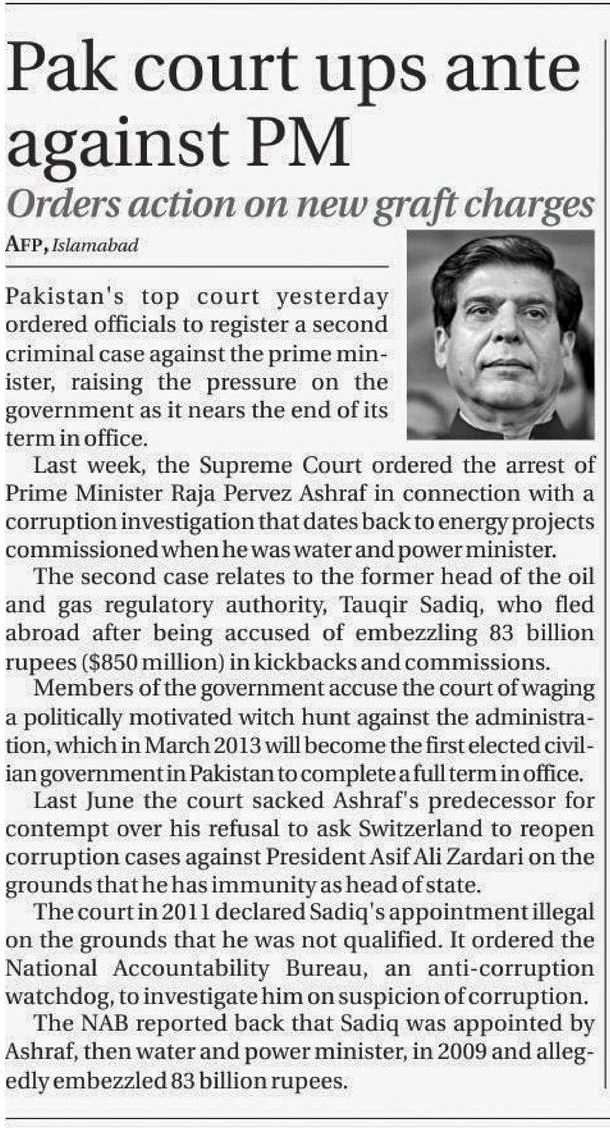 Pak court ups ante against PM

Orders action on new graft charges

AFP, Islamabad

Pakistan's top court yesterday ordered officials to register a second criminal case against the prime minister, raising the pressure on the government as it nears the end of its term in office.

Last week, the Supreme Court ordered the arrest of Prime Minister Raja Pervez Ashraf in connection with a corruption investigation that dates back to energy projects commissioned when he was water and power minister.

The second case relates to the former head of the oil and gas regulatory authority, Tauqir Sadiq, who fled abroad after being accused of embezzling 83 billion rupees ($850 million) in kickbacks and commissions.

Members of the government accuse the court of waging a politically motivated witch hunt against the administration, which in March 2013 will become the first elected civilian government in Pakistan to complete a full term in office.

Last June the court sacked Ashraf's predecessor for contempt over his refusal to ask Switzerland to reopen corruption cases against President Asif Ali Zardari on the grounds that he has immunity as head of state.

The court in 2011 declared Sadiq's appointment illegal on the grounds that he was not qualified. It ordered the National Accountability Bureau, an anti-corruption watchdog, to investigate him on suspicion of corruption.

The NAB reported back that Sadiq was appointed by Ashraf, then water and power minister, in 2009 and allegedly embezzled 83 billion rupees.